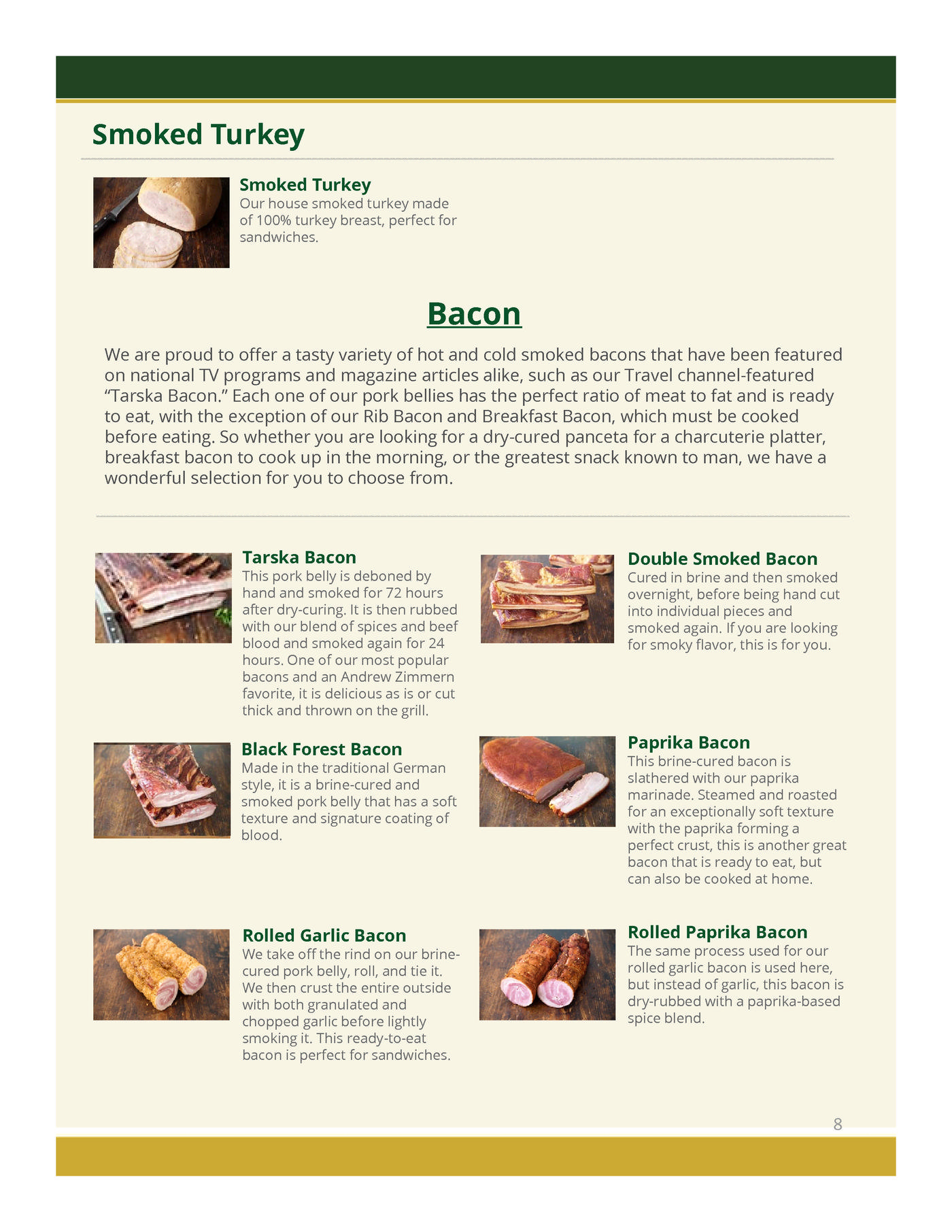 Smoked Turkey

Smoked Turkey
Our house smoked turkey made of 100% turkey breast, perfect for sandwiches.

Bacon

We are proud to offer a tasty variety of hot and cold smoked bacons that have been featured on national TV programs and magazine articles alike, such as our Travel channel-featured “Tarska Bacon.” Each one of our pork bellies has the perfect ratio of meat to fat and is ready to eat, with the exception of our Rib Bacon and Breakfast Bacon, which must be cooked before eating. So whether you are looking for a dry-cured panceta for a charcuterie platter, breakfast bacon to cook up in the morning, or the greatest snack known to man, we have a wonderful selection for you to choose from.

Tarska Bacon
This pork belly is deboned by hand and smoked for 72 hours after dry-curing. It is then rubbed with our blend of spices and beef blood and smoked again for 24 hours. One of our most popular bacons and an Andrew Zimmern favorite, it is delicious as is or cut thick and thrown on the grill.

Black Forest Bacon
Made in the traditional German style, it is a brine-cured and smoked pork belly that has a soft texture and signature coating of blood.

Rolled Garlic Bacon
We take off the rind on our brine-cured pork belly, roll, and tie it. We then crust the entire outside with both granulated and chopped garlic before lightly smoking it. This ready-to-eat bacon is perfect for sandwiches.

Double Smoked Bacon
Cured in brine and then smoked overnight, before being hand cut into individual pieces and smoked again. If you are looking for smoky flavor, this is for you.

Paprika Bacon
This brine-cured bacon is slathered with our paprika marinade. Steamed and roasted for an exceptionally soft texture with the paprika forming a perfect crust, this is another great bacon that is ready to eat, but can also be cooked at home.

Rolled Paprika Bacon
The same process used for our rolled garlic bacon is used here, but instead of garlic, this bacon is dry-rubbed with a paprika-based spice blend.

8